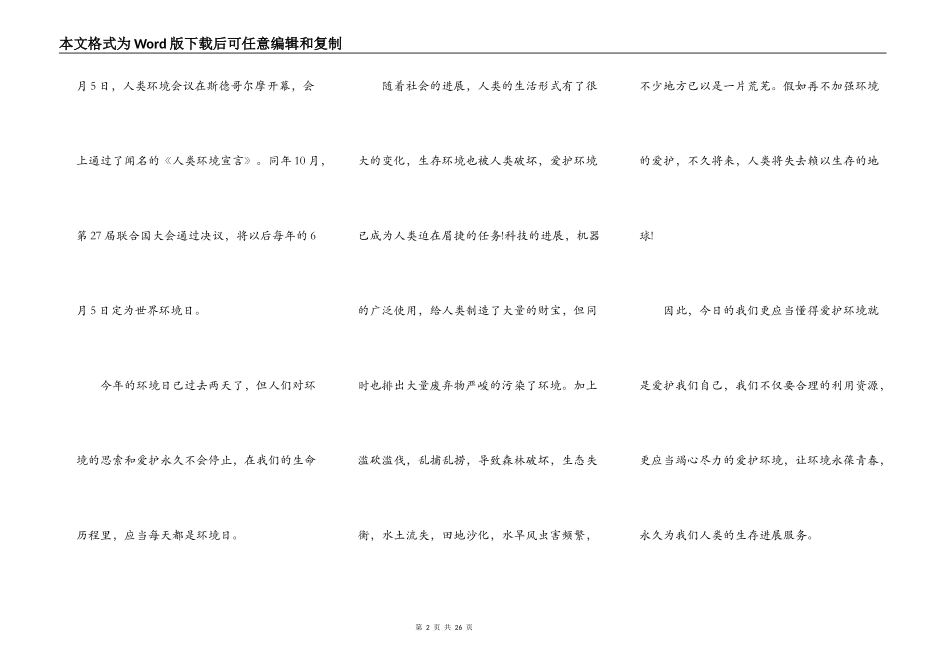 本文格式为Word版下载后可任意编辑和复制

月5日，人类环境会议在斯德哥尔摩开幕，会上通过了闻名的《人类环境宣言》。同年10月，第27届联合国大会通过决议，将以后每年的6月5日定为世界环境日。

今年的环境日已过去两天了，但人们对环境的思索和爱护永久不会停止，在我们的生命历程里，应当每天都是环境日。

随着社会的进展，人类的生活形式有了很大的变化，生存环境也被人类破坏，爱护环境已成为人类迫在眉捷的任务!科技的进展，机器的广泛使用，给人类制造了大量的财宝，但同时也排出大量废弃物严峻的污染了环境。加上滥砍滥伐，乱捕乱捞，导致森林破坏，生态失衡，水土流失，田地沙化，水旱风虫害频繁，不少地方已以是一片荒芜。假如再不加强环境的爱护，不久将来，人类将失去赖以生存的地球!

因此，今日的我们更应当懂得爱护环境就是爱护我们自己，我们不仅要合理的利用资源，更应当竭心尽力的爱护环境，让环境永葆青春，永久为我们人类的生存进展服务。

第 2 页 共 26 页